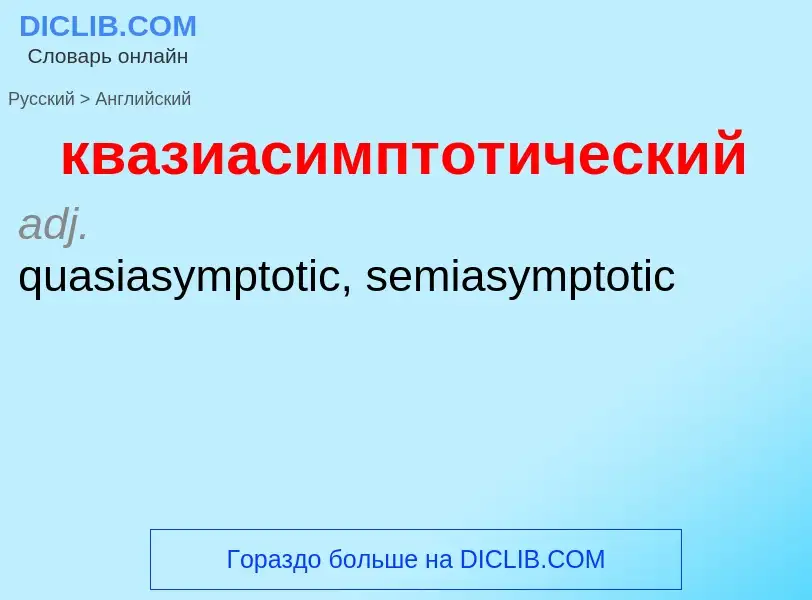 DICLIB.COM
Словарь онлайн

Русский > Английский

квазиасимптотический

adj.
quasiasymptotic, semiasymptotic

Гораздо больше на DICLIB.COM